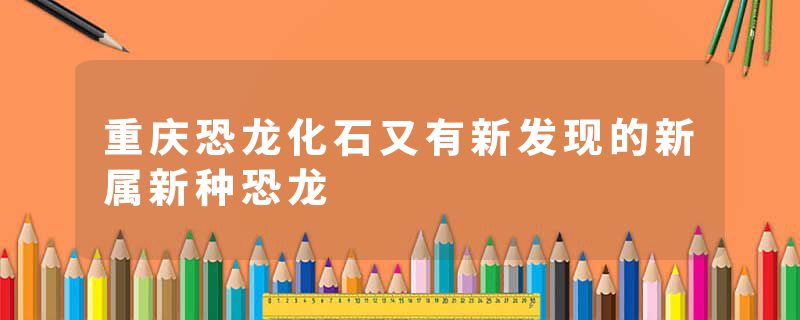 重庆恐龙化石又有新发现的新属新种恐龙

0 1 2 3 4 5 6 7 8 9 10 11 12 13 14 15 16 17 18 19 20 21 22 23 24 25 26 27 28 29 30